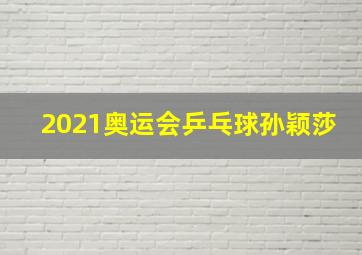 2021奥运会乒乓球孙颖莎